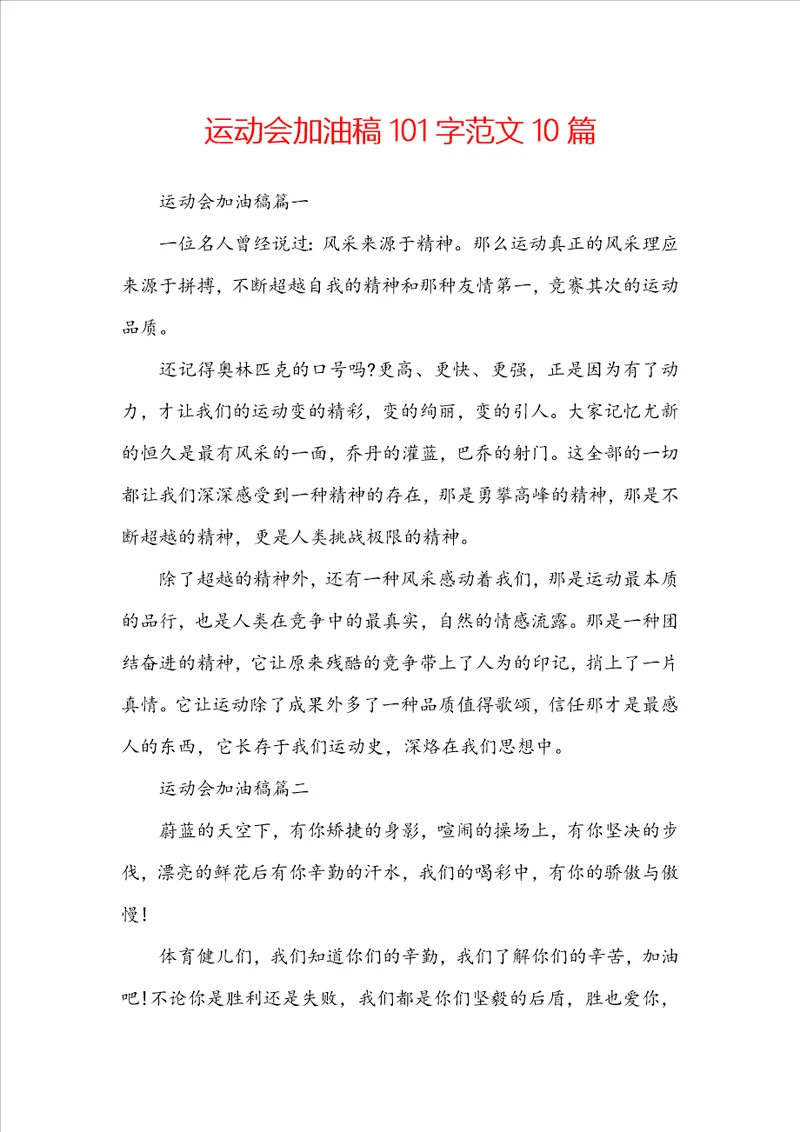 运动会加油稿101字范文10篇

运动会加油稿篇一

一位名人曾经说过：风采来源于精神。那么运动真正的风采理应来源于拼搏，不断超越自我的精神和那种友情第一，竞赛其次的运动品质。

还记得奥林匹克的口号吗?更高、更快、更强，正是因为有了动力，才让我们的运动变的精彩，变的绚丽，变的引人。大家记忆尤新的恒久是最有风采的一面，乔丹的灌蓝，巴乔的射门。这全部的一切都让我们深深感受到一种精神的存在，那是勇攀高峰的精神，那是不断超越的精神，更是人类挑战极限的精神。

除了超越的精神外，还有一种风采感动着我们，那是运动最本质的品行，也是人类在竞争中的最真实，自然的情感流露。那是一种团结奋进的精神，它让原来残酷的竞争带上了人为的印记，捎上了一片真情。它让运动除了成果外多了一种品质值得歌颂，信任那才是最感人的东西，它长存于我们运动史，深烙在我们思想中。

运动会加油稿篇二

蔚蓝的天空下，有你矫捷的身影，喧闹的操场上，有你坚决的步伐，漂亮的鲜花后有你辛勤的汗水，我们的喝彩中，有你的骄傲与傲慢!

体育健儿们，我们知道你们的辛勤，我们了解你们的辛苦，加油吧!不论你是胜利还是失败，我们都是你们坚毅的后盾，胜也爱你，